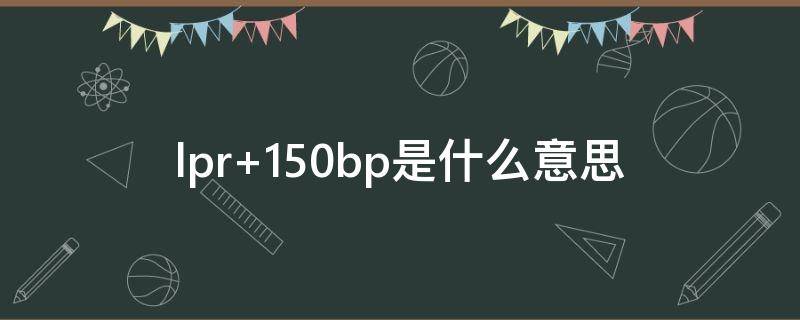 lpr+150bp是什么意思